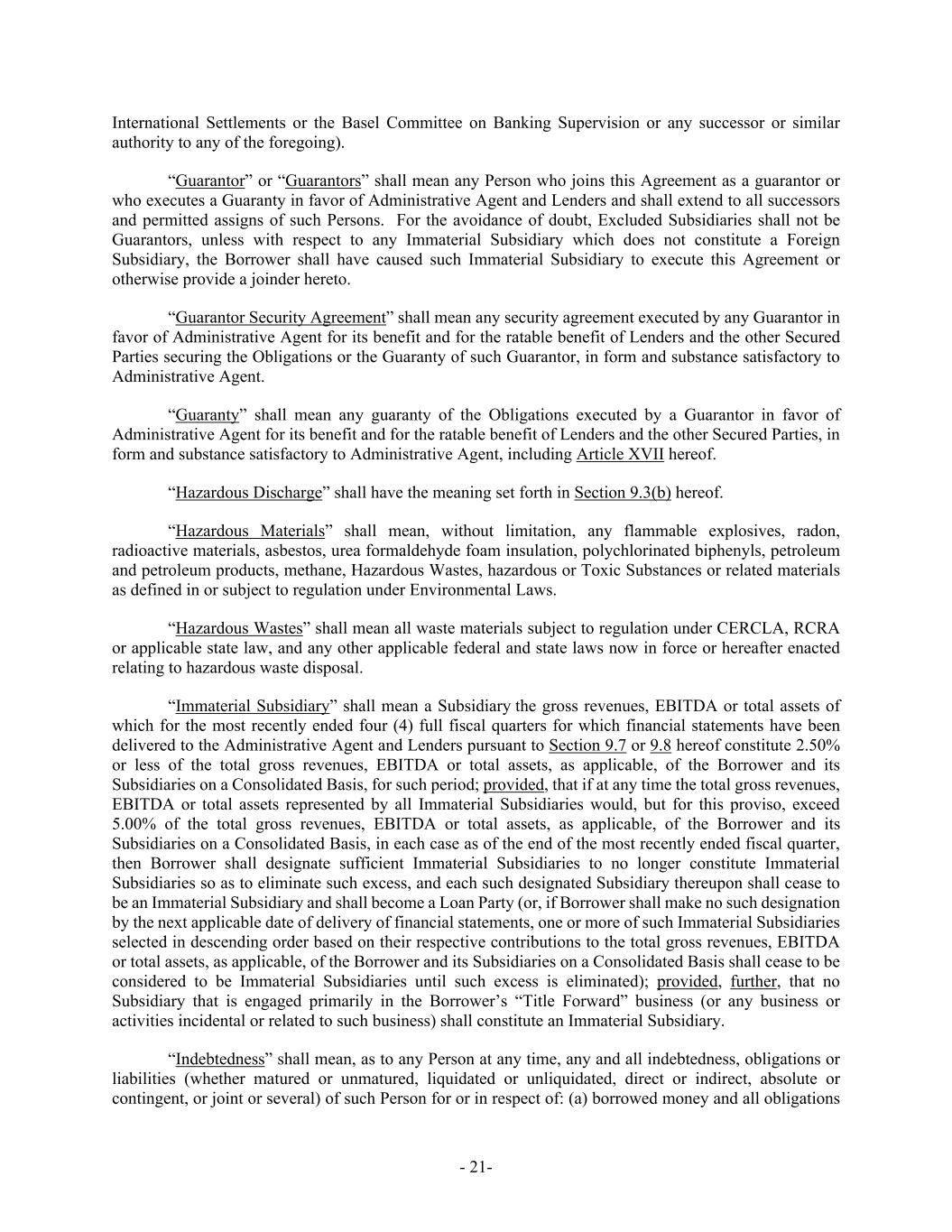 International Settlements or the Basel Committee on Banking Supervision or any successor or similar authority to any of the foregoing).

“Guarantor” or “Guarantors” shall mean any Person who joins this Agreement as a guarantor or who executes a Guaranty in favor of Administrative Agent and Lenders and shall extend to all successors and permitted assigns of such Persons. For the avoidance of doubt, Excluded Subsidiaries shall not be Guarantors, unless with respect to any Immaterial Subsidiary which does not constitute a Foreign Subsidiary, the Borrower shall have caused such Immaterial Subsidiary to execute this Agreement or otherwise provide a joinder hereto.

“Guarantor Security Agreement” shall mean any security agreement executed by any Guarantor in favor of Administrative Agent for its benefit and for the ratable benefit of Lenders and the other Secured Parties securing the Obligations or the Guaranty of such Guarantor, in form and substance satisfactory to Administrative Agent.

“Guaranty” shall mean any guaranty of the Obligations executed by a Guarantor in favor of Administrative Agent for its benefit and for the ratable benefit of Lenders and the other Secured Parties, in form and substance satisfactory to Administrative Agent, including Article XVII hereof.

“Hazardous Discharge” shall have the meaning set forth in Section 9.3(b) hereof.

“Hazardous Materials” shall mean, without limitation, any flammable explosives, radon, radioactive materials, asbestos, urea formaldehyde foam insulation, polychlorinated biphenyls, petroleum and petroleum products, methane, Hazardous Wastes, hazardous or Toxic Substances or related materials as defined in or subject to regulation under Environmental Laws.

“Hazardous Wastes” shall mean all waste materials subject to regulation under CERCLA, RCRA or applicable state law, and any other applicable federal and state laws now in force or hereafter enacted relating to hazardous waste disposal.

“Immaterial Subsidiary” shall mean a Subsidiary the gross revenues, EBITDA or total assets of which for the most recently ended four (4) full fiscal quarters for which financial statements have been delivered to the Administrative Agent and Lenders pursuant to Section 9.7 or 9.8 hereof constitute 2.50% or less of the total gross revenues, EBITDA or total assets, as applicable, of the Borrower and its Subsidiaries on a Consolidated Basis, for such period; provided, that if at any time the total gross revenues, EBITDA or total assets represented by all Immaterial Subsidiaries would, but for this proviso, exceed 5.00% of the total gross revenues, EBITDA or total assets, as applicable, of the Borrower and its Subsidiaries on a Consolidated Basis, in each case as of the end of the most recently ended fiscal quarter, then Borrower shall designate sufficient Immaterial Subsidiaries to no longer constitute Immaterial Subsidiaries so as to eliminate such excess, and each such designated Subsidiary thereupon shall cease to be an Immaterial Subsidiary and shall become a Loan Party (or, if Borrower shall make no such designation by the next applicable date of delivery of financial statements, one or more of such Immaterial Subsidiaries selected in descending order based on their respective contributions to the total gross revenues, EBITDA or total assets, as applicable, of the Borrower and its Subsidiaries on a Consolidated Basis shall cease to be considered to be Immaterial Subsidiaries until such excess is eliminated); provided, further, that no Subsidiary that is engaged primarily in the Borrower’s “Title Forward” business (or any business or activities incidental or related to such business) shall constitute an Immaterial Subsidiary.

“Indebtedness” shall mean, as to any Person at any time, any and all indebtedness, obligations or liabilities (whether matured or unmatured, liquidated or unliquidated, direct or indirect, absolute or contingent, or joint or several) of such Person for or in respect of: (a) borrowed money and all obligations

- 21-